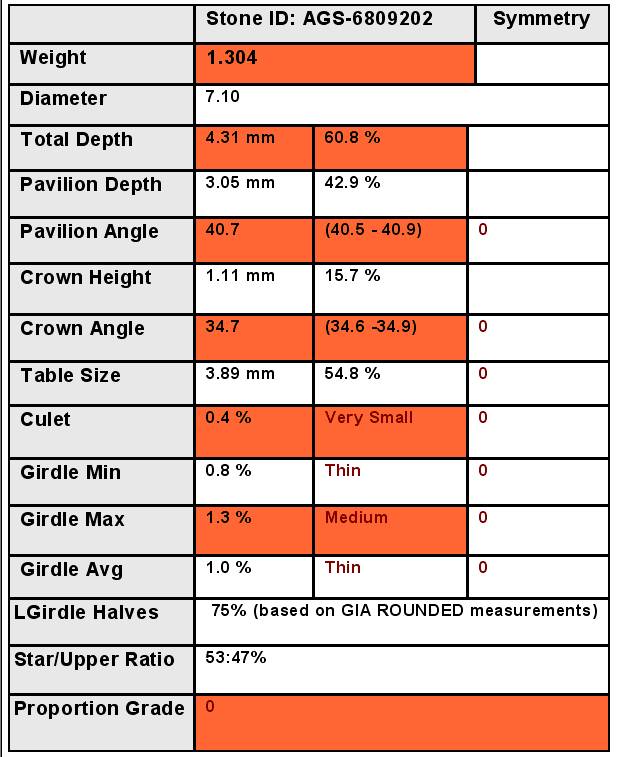 | | Stone ID: AGS-6809202 | | Symmetry |
|---|---|---|---|
| Weight | 1.304 | | |
| Diameter | 7.10 | | |
| Total Depth | 4.31 mm | 60.8 % | |
| Pavilion Depth | 3.05 mm | 42.9 % | |
| Pavilion Angle | 40.7 | (40.5 - 40.9) | 0 |
| Crown Height | 1.11 mm | 15.7 % | |
| Crown Angle | 34.7 | (34.6 -34.9) | 0 |
| Table Size | 3.89 mm | 54.8 % | 0 |
| Culet | 0.4 % | Very Small | 0 |
| Girdle Min | 0.8 % | Thin | 0 |
| Girdle Max | 1.3 % | Medium | 0 |
| Girdle Avg | 1.0 % | Thin | 0 |
| LGirdle Halves | 75% (based on GIA ROUNDED measurements) | | |
| Star/Upper Ratio | 53:47% | | |
| Proportion Grade | 0 | | |